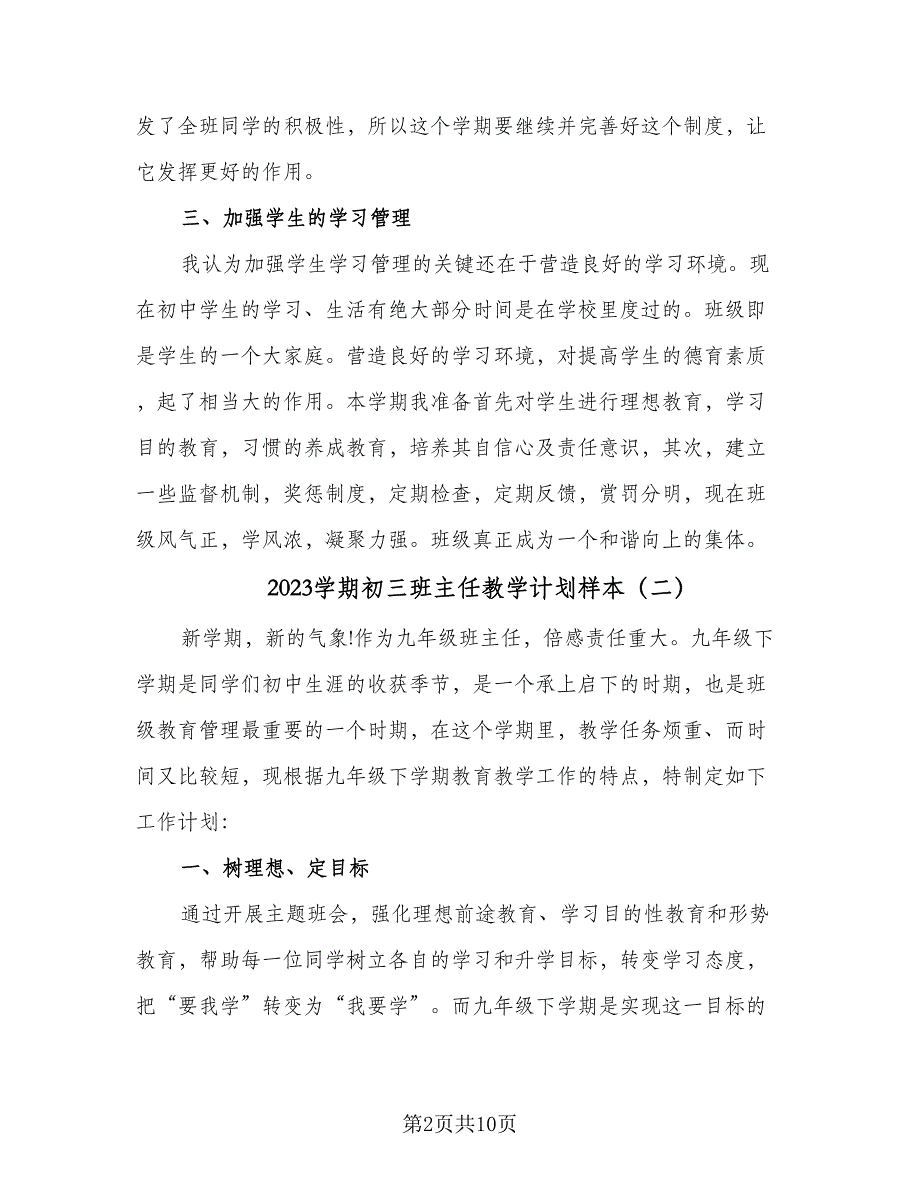 发了全班同学的积极性，所以这个学期要继续并完善好这个制度，让它发挥更好的作用。

三、加强学生的学习管理

我认为加强学生学习管理的关键还在于营造良好的学习环境。现在初中学生的学习、生活有绝大部分时间是在学校里度过的。班级即是学生的一个大家庭。营造良好的学习环境，对提高学生的德育素质，起了相当大的作用。本学期我准备首先对学生进行理想教育，学习目的教育，习惯的养成教育，培养其自信心及责任意识，其次，建立一些监督机制，奖惩制度，定期检查，定期反馈，赏罚分明，现在班级风气正，学风浓，凝聚力强。班级真正成为一个和谐向上的集体。

2023学期初三班主任教学计划样本（二）

新学期，新的气象!作为九年级班主任，倍感责任重大。九年级下学期是同学们初中生涯的收获季节，是一个承上启下的时期，也是班级教育管理最重要的一个时期，在这个学期里，教学任务烦重、而时间又比较短，现根据九年级下学期教育教学工作的特点，特制定如下工作计划:

一、树理想、定目标

通过开展主题班会，强化理想前途教育、学习目的性教育和形势教育，帮助每一位同学树立各自的学习和升学目标，转变学习态度，把“要我学”转变为“我要学”。而九年级下学期是实现这一目标的

第2页共10页